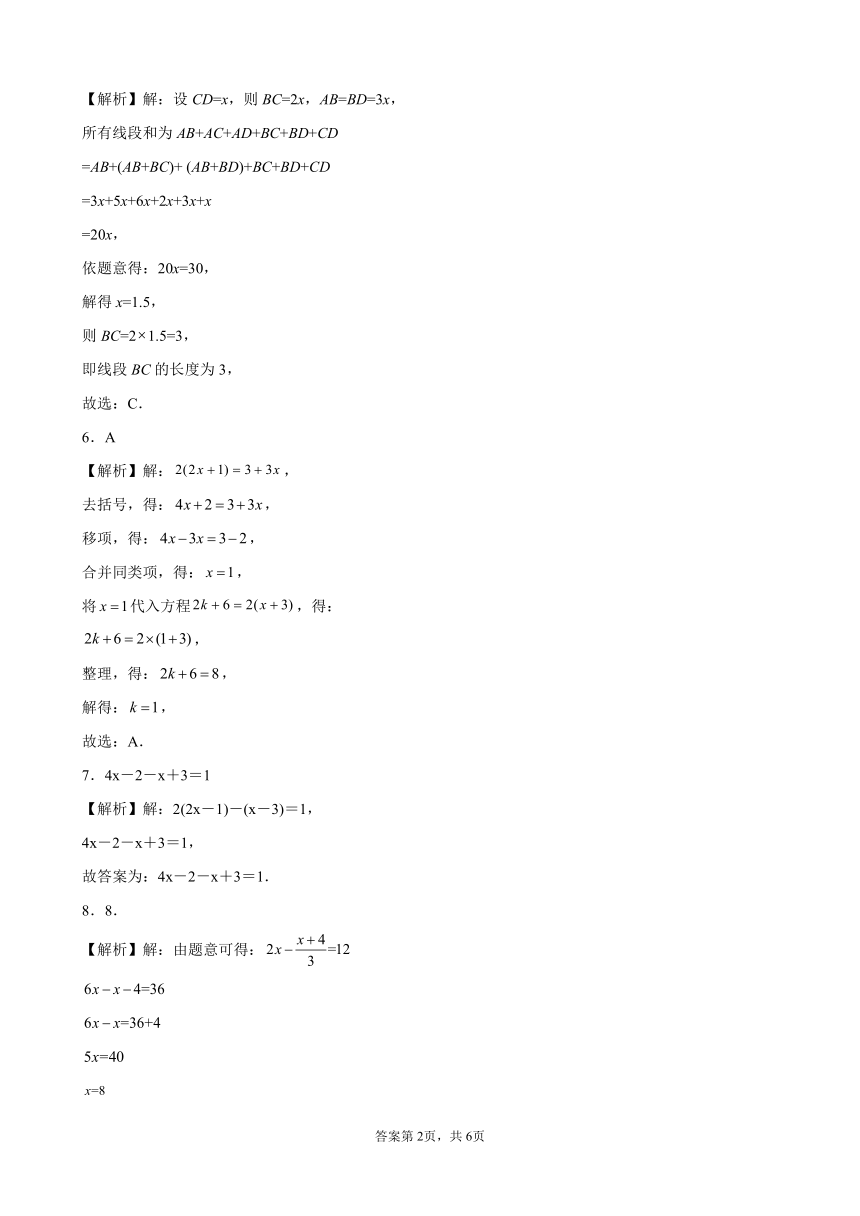 【解析】解：设 $CD=x$，则 $BC=2x$，$AB=BD=3x$，

所有线段和为 $AB+AC+AD+BC+BD+CD$

$=AB+(AB+BC)+(AB+BD)+BC+BD+CD$

$=3x+5x+6x+2x+3x+x$

$=20x$，

依题意得：$20x=30$，

解得 $x=1.5$，

则 $BC=2\times1.5=3$，

即线段 $BC$ 的长度为 3，

故选：C．

6．A

【解析】解：$2(2x+1)=3+3x$，

去括号，得：$4x+2=3+3x$，

移项，得：$4x-3x=3-2$，

合并同类项，得：$x=1$，

将 $x=1$ 代入方程 $2k+6=2(x+3)$，得：

$2k+6=2\times(1+3)$，

整理，得：$2k+6=8$，

解得：$k=1$，

故选：A．

7．4x－2－x＋3＝1

【解析】解：2(2x－1)－(x－3)＝1，

4x－2－x＋3＝1，

故答案为：4x－2－x＋3＝1．

8．8．

【解析】解：由题意可得：$2x-\frac{x+4}{3}=12$

$6x-x-4=36$

$6x-x=36+4$

$5x=40$

$x=8$

答案第 2页，共 6页